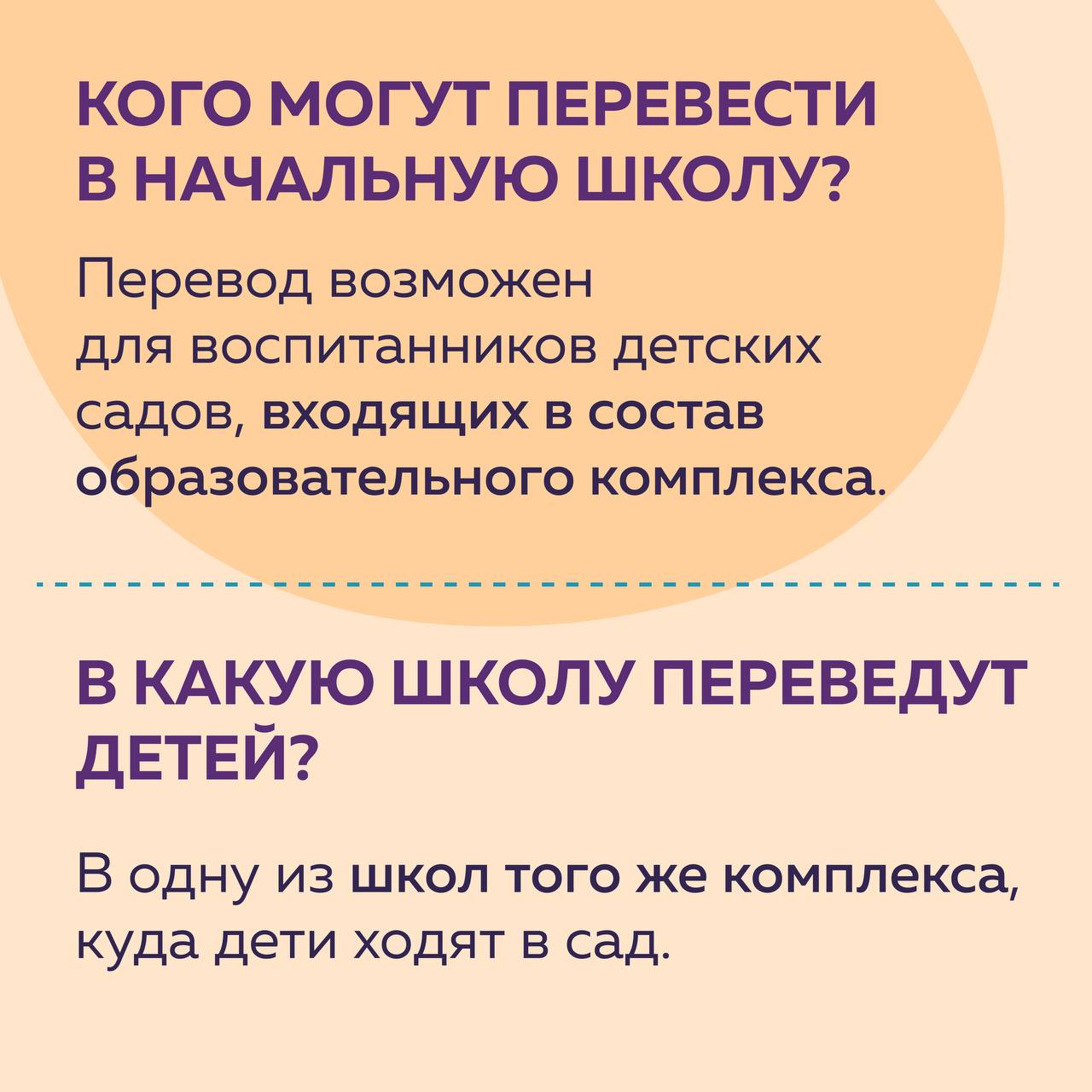 КОГО МОГУТ ПЕРЕВЕСТИ В НАЧАЛЬНУЮ ШКОЛУ?

Перевод возможен для воспитанников детских садов, входящих в состав образовательного комплекса.

В КАКУЮ ШКОЛУ ПЕРЕВЕДУТ ДЕТЕЙ?

В одну из школ того же комплекса, куда дети ходят в сад.